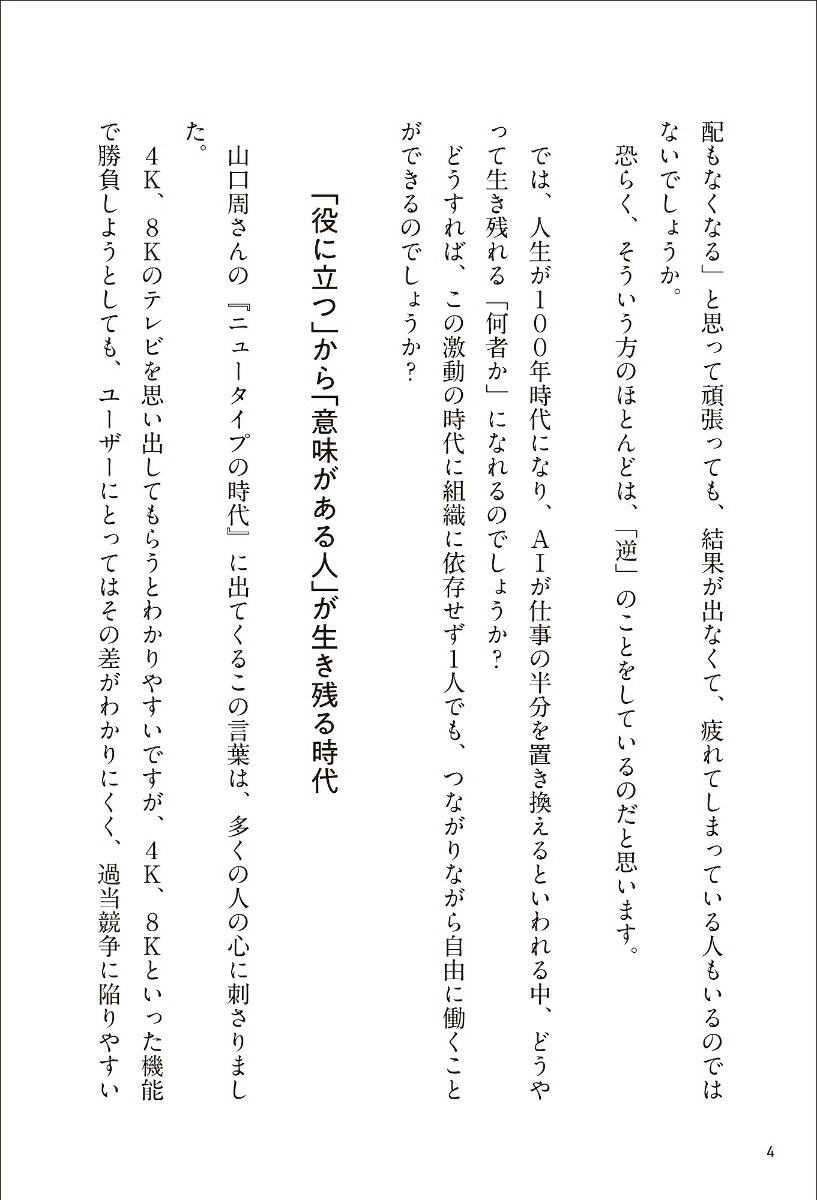 配もなくなる」と思って頑張っても、結果が出なくて、疲れてしまっている人もいるのではないでしょうか。

恐らく、そういう方のほとんどは、「逆」のことをしているのだと思います。

では、人生が100年時代になり、AIが仕事の半分を置き換えるといわれる中、どうやって生き残れる「何者か」になれるのでしょうか？

どうすれば、この激動の時代に組織に依存せず1人でも、つながりながら自由に働くことができるのでしょうか？

「役に立つ」から「意味がある人」が生き残る時代

山口周さんの『ニュータイプの時代』に出てくるこの言葉は、多くの人の心に刺さりました。

4K、8Kのテレビを思い出してもらうとわかりやすいですが、4K、8Kといった機能で勝負しようとしても、ユーザーにとってはその差がわかりにくく、過当競争に陥りやすい

4